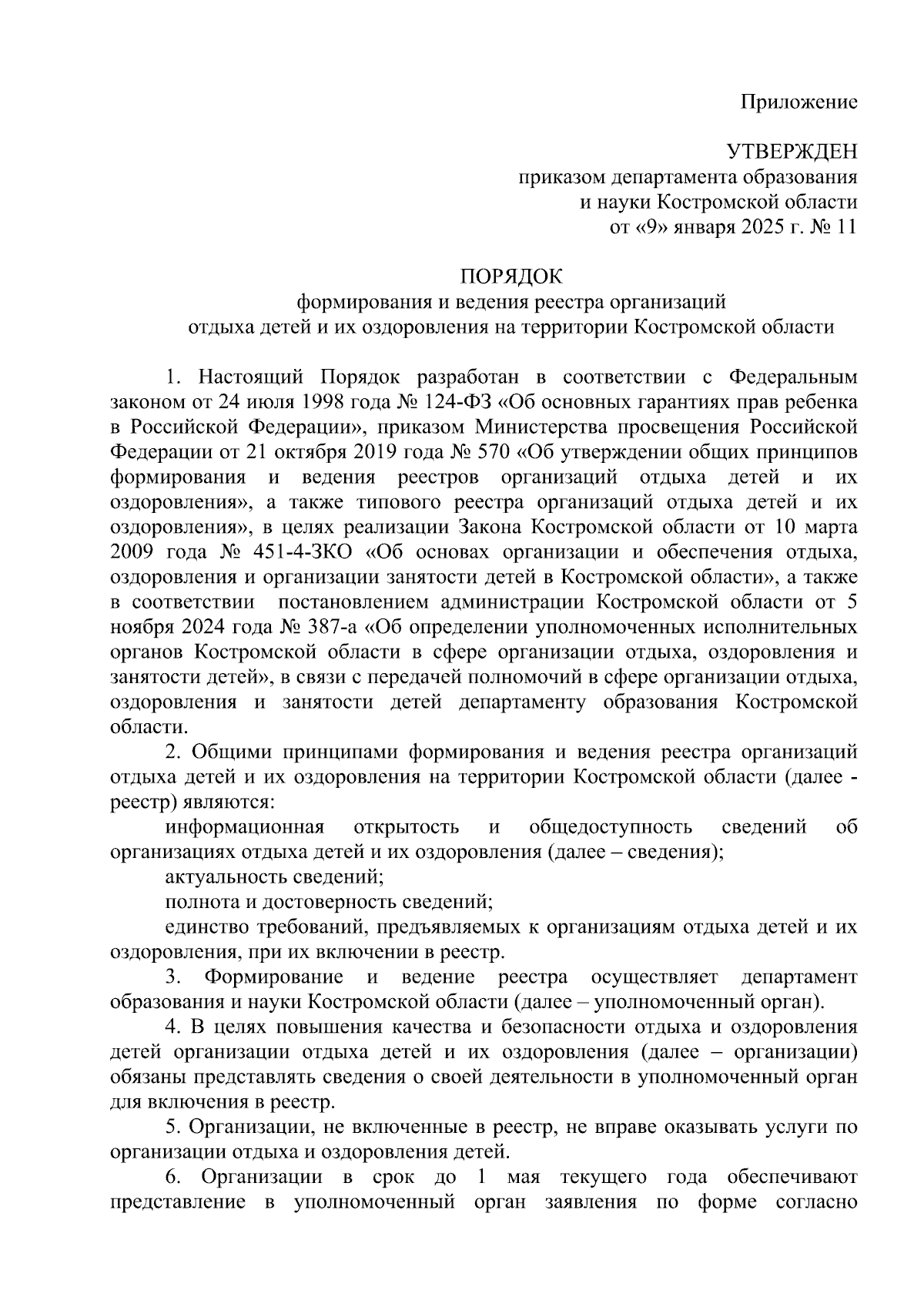 Приложение

УТВЕРЖДЕН
приказом департамента образования
и науки Костромской области
от «9» января 2025 г. № 11

ПОРЯДОК
формирования и ведения реестра организаций
отдыха детей и их оздоровления на территории Костромской области

1. Настоящий Порядок разработан в соответствии с Федеральным законом от 24 июля 1998 года № 124-ФЗ «Об основных гарантиях прав ребенка в Российской Федерации», приказом Министерства просвещения Российской Федерации от 21 октября 2019 года № 570 «Об утверждении общих принципов формирования и ведения реестров организаций отдыха детей и их оздоровления», а также типового реестра организаций отдыха детей и их оздоровления», в целях реализации Закона Костромской области от 10 марта 2009 года № 451-4-ЗКО «Об основах организации и обеспечения отдыха, оздоровления и организации занятости детей в Костромской области», а также в соответствии постановлением администрации Костромской области от 5 ноября 2024 года № 387-а «Об определении уполномоченных исполнительных органов Костромской области в сфере организации отдыха, оздоровления и занятости детей», в связи с передачей полномочий в сфере организации отдыха, оздоровления и занятости детей департаменту образования Костромской области.

2. Общими принципами формирования и ведения реестра организаций отдыха детей и их оздоровления на территории Костромской области (далее - реестр) являются:

информационная открытость и общедоступность сведений об организациях отдыха детей и их оздоровления (далее – сведения);

актуальность сведений;

полнота и достоверность сведений;

единство требований, предъявляемых к организациям отдыха детей и их оздоровления, при их включении в реестр.

3. Формирование и ведение реестра осуществляет департамент образования и науки Костромской области (далее – уполномоченный орган).

4. В целях повышения качества и безопасности отдыха и оздоровления детей организации отдыха детей и их оздоровления (далее – организации) обязаны представлять сведения о своей деятельности в уполномоченный орган для включения в реестр.

5. Организации, не включенные в реестр, не вправе оказывать услуги по организации отдыха и оздоровления детей.

6. Организации в срок до 1 мая текущего года обеспечивают представление в уполномоченный орган заявления по форме согласно